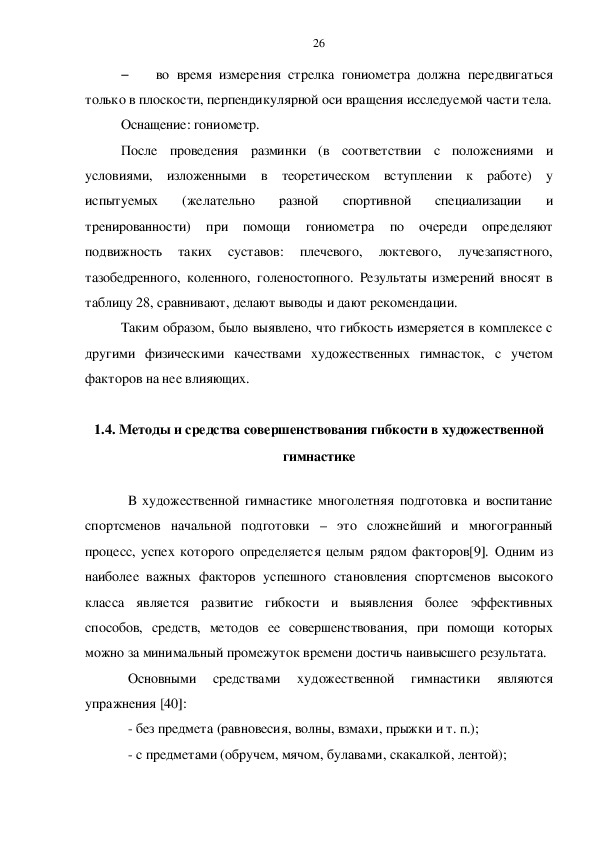 26

– во время измерения стрелка гониометра должна передвигаться только в плоскости, перпендикулярной оси вращения исследуемой части тела.

Оснащение: гониометр.

После проведения разминки (в соответствии с положениями и условиями, изложенными в теоретическом вступлении к работе) у испытуемых (желательно разной спортивной специализации и тренированности) при помощи гониометра по очереди определяют подвижность таких суставов: плечевого, локтевого, лучезапястного, тазобедренного, коленного, голеностопного. Результаты измерений вносят в таблицу 28, сравнивают, делают выводы и дают рекомендации.

Таким образом, было выявлено, что гибкость измеряется в комплексе с другими физическими качествами художественных гимнасток, с учетом факторов на нее влияющих.

1.4. Методы и средства совершенствования гибкости в художественной гимнастике

В художественной гимнастике многолетняя подготовка и воспитание спортсменов начальной подготовки – это сложнейший и многогранный процесс, успех которого определяется целым рядом факторов[9]. Одним из наиболее важных факторов успешного становления спортсменов высокого класса является развитие гибкости и выявления более эффективных способов, средств, методов ее совершенствования, при помощи которых можно за минимальный промежуток времени достичь наивысшего результата.

Основными средствами художественной гимнастики являются упражнения [40]:

- без предмета (равновесия, волны, взмахи, прыжки и т. п.);

- с предметами (обручем, мячом, булавами, скакалкой, лентой);